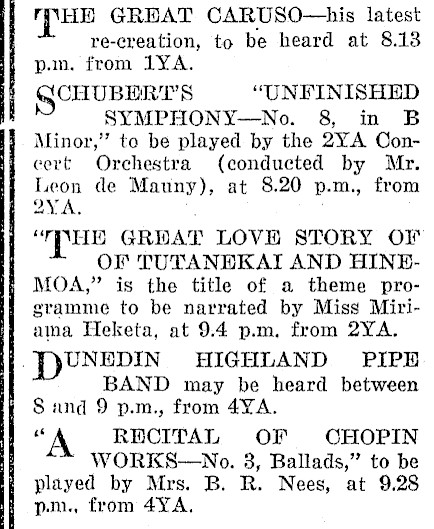 THE GREAT CARUSO—his latest re-creation, to be heard at 8.13 p.m. from 1YA.

SCHUBERT'S "UNFINISHED SYMPHONY—No. 8, in B Minor," to be played by the 2YA Concert Orchestra (conducted by Mr. Leon de Mauny), at 8.20 p.m., from 2YA.

"THE GREAT LOVE STORY OF OF TUTANEKAI AND HINEMOA," is the title of a theme programme to be narrated by Miss Miriama Heketa, at 9.4 p.m. from 2YA.

DUNEDIN HIGHLAND PIPE BAND may be heard between 8 and 9 p.m., from 4YA.

"A RECITAL OF CHOPIN WORKS—No. 3, Ballads," to be played by Mrs. B. R. Nees, at 9.28 p.m., from 4YA.